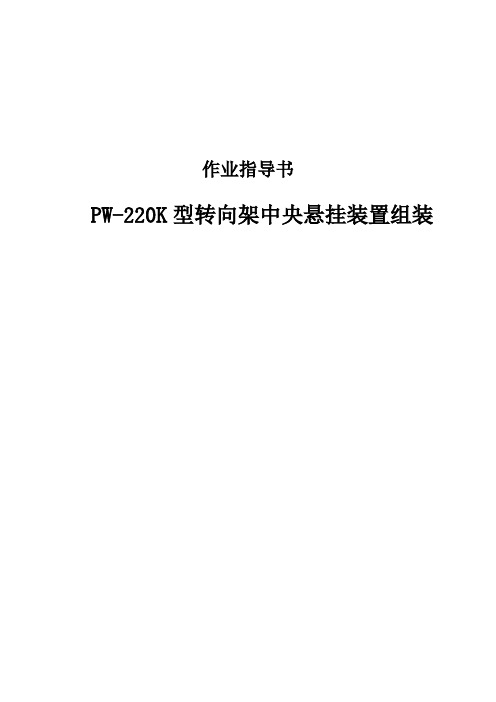 作业指导书

PW-220K 型转向架中央悬挂装置组装